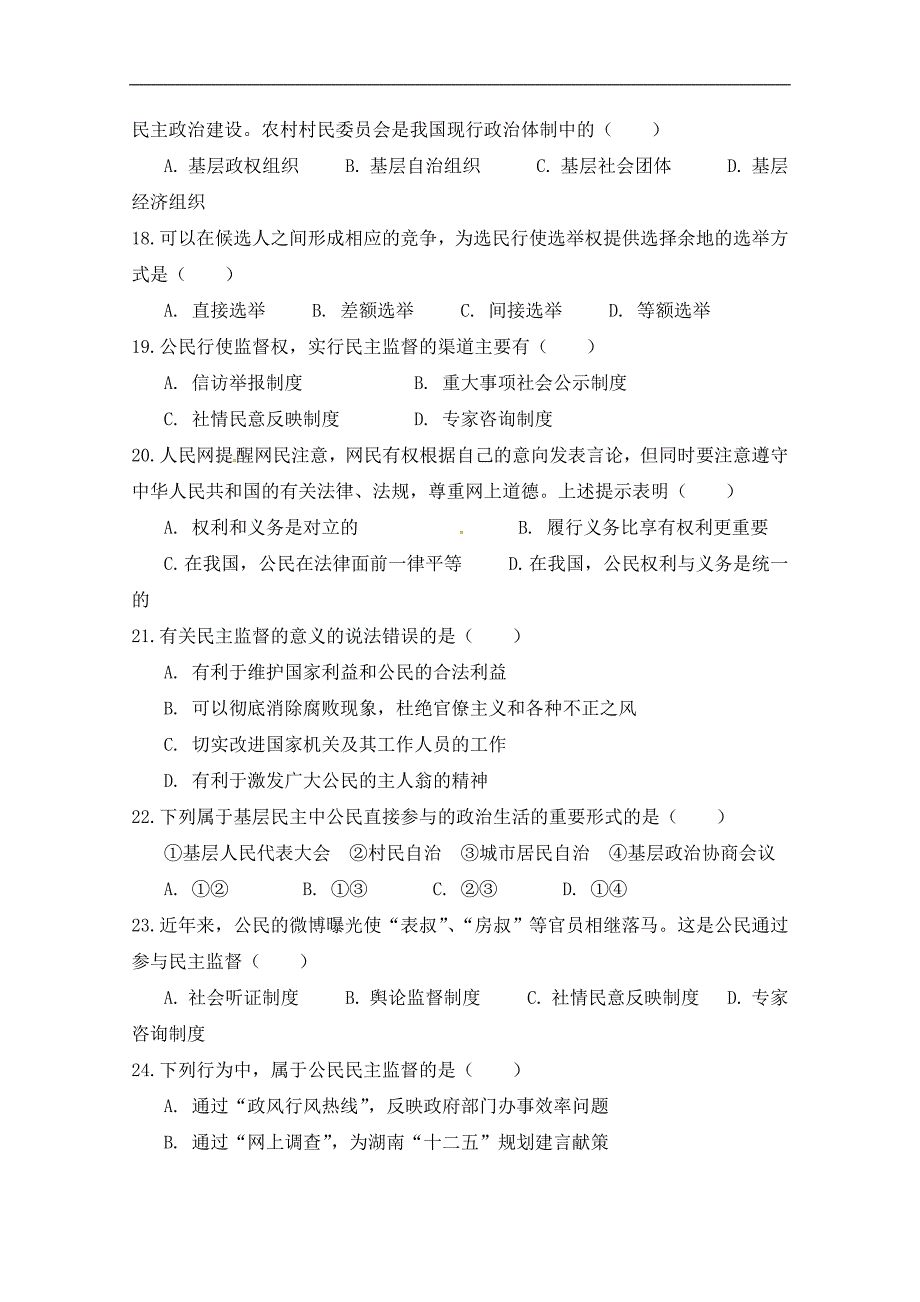 民主政治建设。农村村民委员会是我国现行政治体制中的（　　）

A. 基层政权组织　　B. 基层自治组织　　C. 基层社会团体　　D. 基层经济组织

18.可以在候选人之间形成相应的竞争，为选民行使选举权提供选择余地的选举方式是（　　）

A. 直接选举　　B. 差额选举　　C. 间接选举　　D. 等额选举

19.公民行使监督权，实行民主监督的渠道主要有（　　）

A. 信访举报制度　　B. 重大事项社会公示制度

C. 社情民意反映制度　　D. 专家咨询制度

20.人民网提醒网民注意，网民有权根据自己的意向发表言论，但同时要注意遵守中华人民共和国的有关法律、法规，尊重网上道德。上述提示表明（　　）

A. 权利和义务是对立的　　B. 履行义务比享有权利更重要

C. 在我国，公民在法律面前一律平等　　D. 在我国，公民权利与义务是统一的

21.有关民主监督的意义的说法错误的是（　　）

A. 有利于维护国家利益和公民的合法利益

B. 可以彻底消除腐败现象，杜绝官僚主义和各种不正之风

C. 切实改进国家机关及其工作人员的工作

D. 有利于激发广大公民的主人翁的精神

22.下列属于基层民主中公民直接参与的政治生活的重要形式的是（　　）

①基层人民代表大会　②村民自治　③城市居民自治　④基层政治协商会议

A. ①②　　B. ①③　　C. ②③　　D. ①④

23.近年来，公民的微博曝光使“表叔”、“房叔”等官员相继落马。这是公民通过参与民主监督（　　）

A. 社会听证制度　　B. 舆论监督制度　　C. 社情民意反映制度　　D. 专家咨询制度

24.下列行为中，属于公民民主监督的是（　　）

A. 通过“政风行风热线”，反映政府部门办事效率问题

B. 通过“网上调查”，为湖南“十二五”规划建言献策